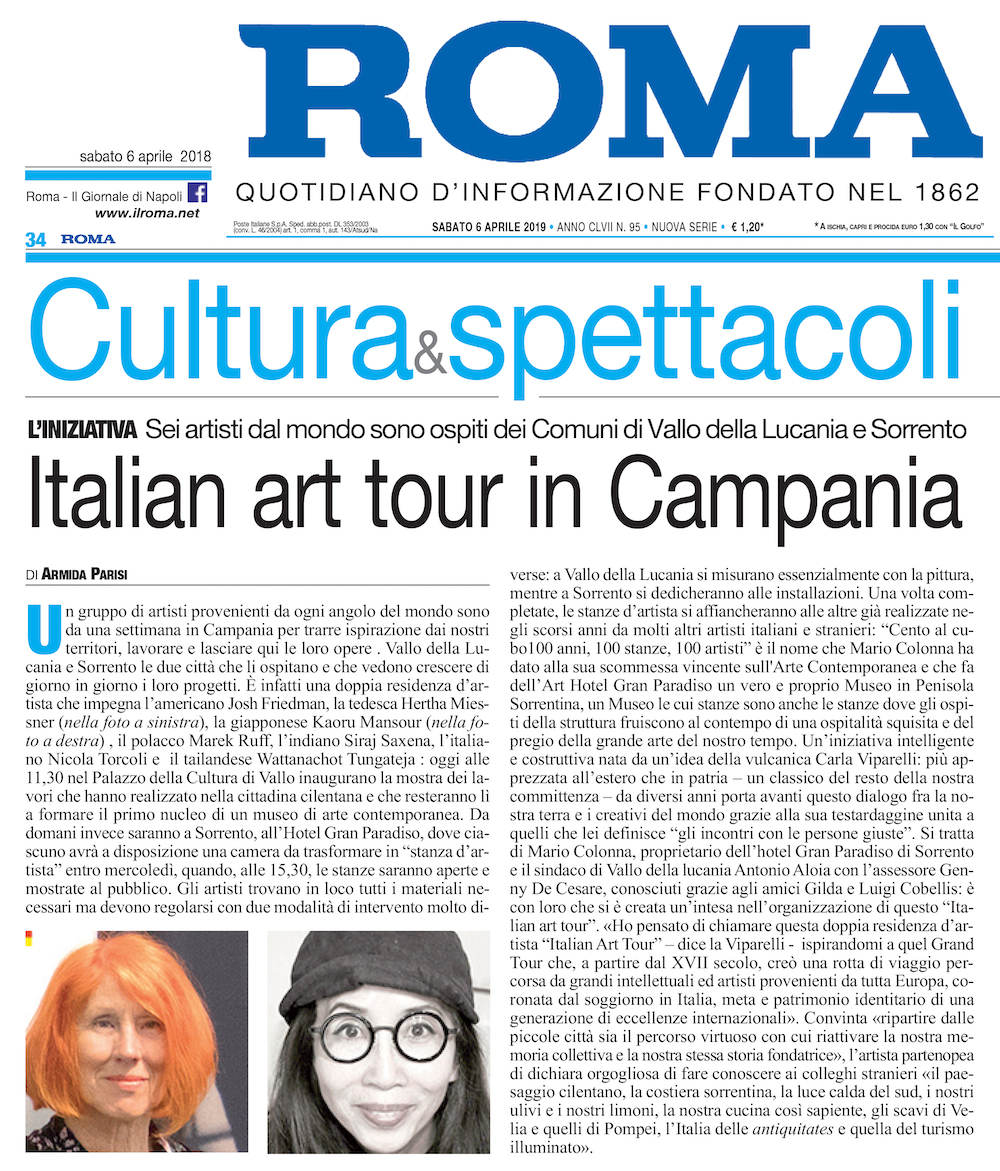 ROMA

sabato 6 aprile 2018

Roma - Il Giornale di Napoli
www.ilroma.net

QUOTIDIANO D'INFORMAZIONE FONDATO NEL 1862

Poste Italiane S.p.A. Sped. abb.post. DL 353/2003 (conv. L. 46/2004) art. 1, comma 1, aut. 143/Atsud/Na

SABATO 6 APRILE 2019 • ANNO CLVII N. 95 • NUOVA SERIE • € 1,20*

* A ISCHIA, CAPRI E PROCIDA EURO 1,30 CON "IL GOLFO"

34 ROMA

Cultura&spettacoli

L'INIZIATIVA Sei artisti dal mondo sono ospiti dei Comuni di Vallo della Lucania e Sorrento

Italian art tour in Campania

DI ARMIDA PARISI

Un gruppo di artisti provenienti da ogni angolo del mondo sono da una settimana in Campania per trarre ispirazione dai nostri territori, lavorare e lasciare qui le loro opere . Vallo della Lucania e Sorrento le due città che li ospitano e che vedono crescere di giorno in giorno i loro progetti. È infatti una doppia residenza d'artista che impegna l'americano Josh Friedman, la tedesca Hertha Miessner (nella foto a sinistra), la giapponese Kaoru Mansour (nella foto a destra) , il polacco Marek Ruff, l'indiano Siraj Saxena, l'italiano Nicola Torcoli e il tailandese Wattanachot Tungateja : oggi alle 11,30 nel Palazzo della Cultura di Vallo inaugurano la mostra dei lavori che hanno realizzato nella cittadina cilentana e che resteranno lì a formare il primo nucleo di un museo di arte contemporanea. Da domani invece saranno a Sorrento, all'Hotel Gran Paradiso, dove ciascuno avrà a disposizione una camera da trasformare in "stanza d'artista" entro mercoledì, quando, alle 15,30, le stanze saranno aperte e mostrate al pubblico. Gli artisti trovano in loco tutti i materiali necessari ma devono regolarsi con due modalità di intervento molto diverse: a Vallo della Lucania si misurano essenzialmente con la pittura, mentre a Sorrento si dedicheranno alle installazioni. Una volta completate, le stanze d'artista si affiancheranno alle altre già realizzate negli scorsi anni da molti altri artisti italiani e stranieri: "Cento al cubo100 anni, 100 stanze, 100 artisti" è il nome che Mario Colonna ha dato alla sua scommessa vincente sull'Arte Contemporanea e che fa dell'Art Hotel Gran Paradiso un vero e proprio Museo in Penisola Sorrentina, un Museo le cui stanze sono anche le stanze dove gli ospiti della struttura fruiscono al contempo di una ospitalità squisita e del pregio della grande arte del nostro tempo. Un'iniziativa intelligente e costruttiva nata da un'idea della vulcanica Carla Viparelli: più apprezzata all'estero che in patria – un classico del resto della nostra committenza – da diversi anni porta avanti questo dialogo fra la nostra terra e i creativi del mondo grazie alla sua testardaggine unita a quelli che lei definisce "gli incontri con le persone giuste". Si tratta di Mario Colonna, proprietario dell'hotel Gran Paradiso di Sorrento e il sindaco di Vallo della lucania Antonio Aloia con l'assessore Genny De Cesare, conosciuti grazie agli amici Gilda e Luigi Cobellis: è con loro che si è creata un'intesa nell'organizzazione di questo "Italian art tour". «Ho pensato di chiamare questa doppia residenza d'artista "Italian Art Tour" – dice la Viparelli - ispirandomi a quel Grand Tour che, a partire dal XVII secolo, creò una rotta di viaggio percorsa da grandi intellettuali ed artisti provenienti da tutta Europa, coronata dal soggiorno in Italia, meta e patrimonio identitario di una generazione di eccellenze internazionali». Convinta «ripartire dalle piccole città sia il percorso virtuoso con cui riattivare la nostra memoria collettiva e la nostra stessa storia fondatrice», l'artista partenopea di dichiara orgogliosa di fare conoscere ai colleghi stranieri «il paesaggio cilentano, la costiera sorrentina, la luce calda del sud, i nostri ulivi e i nostri limoni, la nostra cucina così sapiente, gli scavi di Velia e quelli di Pompei, l'Italia delle antiquitates e quella del turismo illuminato».